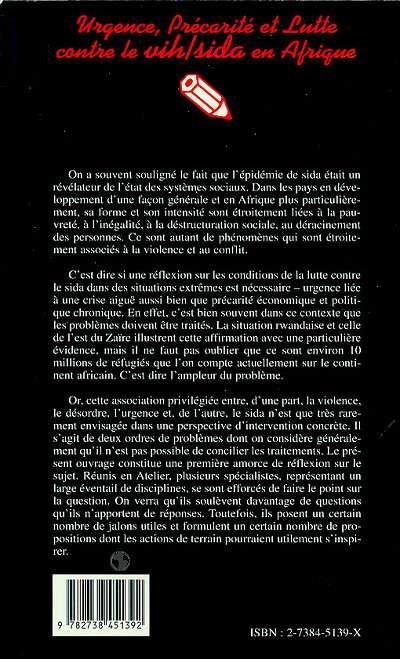 Urgence, Précarité et Lutte contre le vih/sida en Afrique

On a souvent souligné le fait que l'épidémie de sida était un révélateur de l'état des systèmes sociaux. Dans les pays en développement d'une façon générale et en Afrique plus particulièrement, sa forme et son intensité sont étroitement liées à la pauvreté, à l'inégalité, à la déstructuration sociale, au déracinement des personnes. Ce sont autant de phénomènes qui sont étroitement associés à la violence et au conflit.

C'est dire si une réflexion sur les conditions de la lutte contre le sida dans des situations extrêmes est nécessaire – urgence liée à une crise aiguë aussi bien que précarité économique et politique chronique. En effet, c'est bien souvent dans ce contexte que les problèmes doivent être traités. La situation rwandaise et celle de l'est du Zaïre illustrent cette affirmation avec une particulière évidence, mais il ne faut pas oublier que ce sont environ 10 millions de réfugiés que l'on compte actuellement sur le continent africain. C'est dire l'ampleur du problème.

Or, cette association privilégiée entre, d'une part, la violence, le désordre, l'urgence et, de l'autre, le sida n'est que très rarement envisagée dans une perspective d'intervention concrète. Il s'agit de deux ordres de problèmes dont on considère généralement qu'il n'est pas possible de concilier les traitements. Le présent ouvrage constitue une première amorce de réflexion sur le sujet. Réunis en Atelier, plusieurs spécialistes, représentant un large éventail de disciplines, se sont efforcés de faire le point sur la question. On verra qu'ils soulèvent davantage de questions qu'ils n'apportent de réponses. Toutefois, ils posent un certain nombre de jalons utiles et formulent un certain nombre de propositions dont les actions de terrain pourraient utilement s'inspirer.

9 782738 451392

ISBN : 2-7384-5139-X